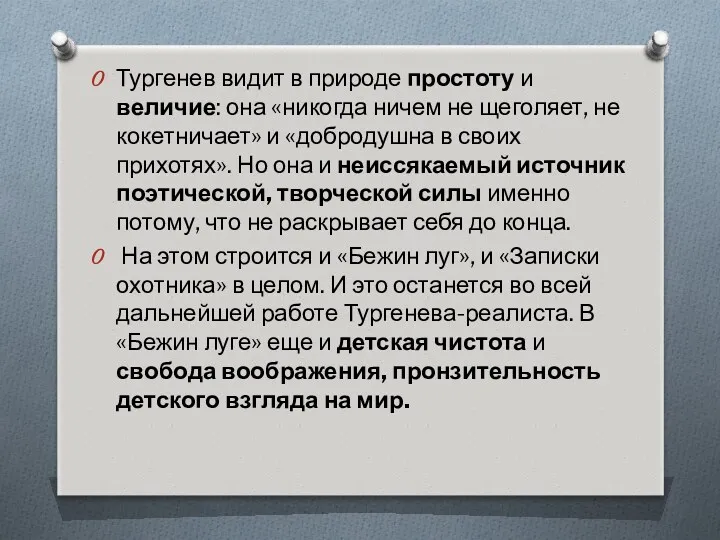 Тургенев видит в природе простоту и величие: она «никогда ничем не щеголяет, не кокетничает» и «добродушна в своих прихотях». Но она и неиссякаемый источник поэтической, творческой силы именно потому, что не раскрывает себя до конца.

На этом строится и «Бежин луг», и «Записки охотника» в целом. И это останется во всей дальнейшей работе Тургенева-реалиста. В «Бежин луге» еще и детская чистота и свобода воображения, пронзительность детского взгляда на мир.